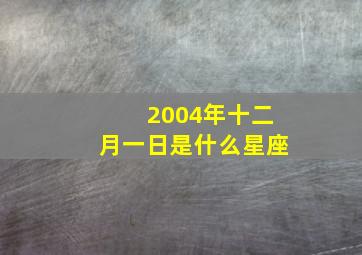 2004年十二月一日是什么星座